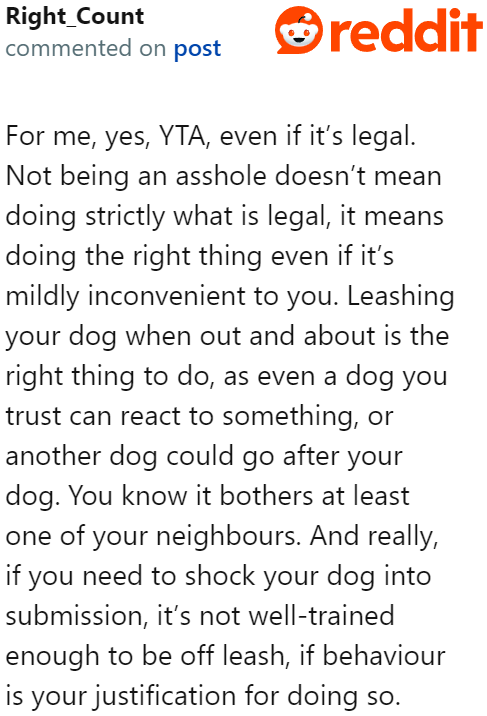 Right_Count
commented on post

reddit

For me, yes, YTA, even if it's legal. Not being an asshole doesn't mean doing strictly what is legal, it means doing the right thing even if it's mildly inconvenient to you. Leashing your dog when out and about is the right thing to do, as even a dog you trust can react to something, or another dog could go after your dog. You know it bothers at least one of your neighbours. And really, if you need to shock your dog into submission, it's not well-trained enough to be off leash, if behaviour is your justification for doing so.